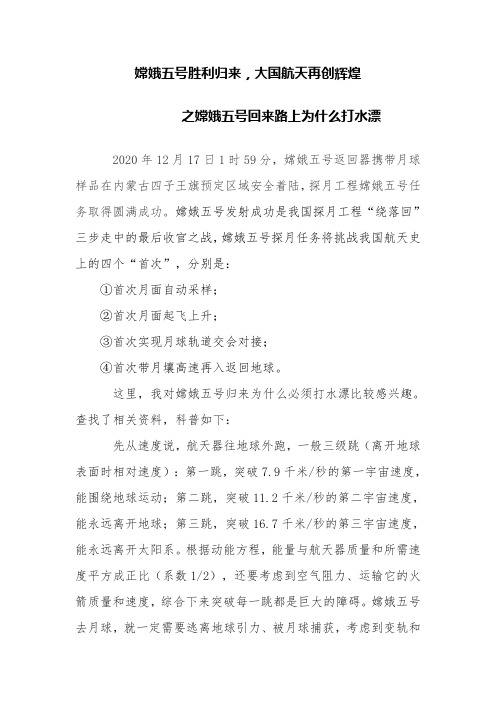 嫦娥五号胜利归来，大国航天再创辉煌

之嫦娥五号回来路上为什么打水漂

2020 年 12 月 17 日 1 时 59 分，嫦娥五号返回器携带月球样品在内蒙古四子王旗预定区域安全着陆，探月工程嫦娥五号任务取得圆满成功。嫦娥五号发射成功是我国探月工程“绕落回”三步走中的最后收官之战，嫦娥五号探月任务将挑战我国航天史上的四个“首次”，分别是：

①首次月面自动采样；

②首次月面起飞上升；

③首次实现月球轨道交会对接；

④首次带月壤高速再入返回地球。

这里，我对嫦娥五号归来为什么必须打水漂比较感兴趣。查找了相关资料，科普如下：

先从速度说，航天器往地球外跑，一般三级跳（离开地球表面时相对速度）：第一跳，突破 7.9 千米/秒的第一宇宙速度，能围绕地球运动；第二跳，突破 11.2 千米/秒的第二宇宙速度，能永远离开地球；第三跳，突破 16.7 千米/秒的第三宇宙速度，能永远离开太阳系。根据动能方程，能量与航天器质量和所需速度平方成正比（系数 1/2），还要考虑到空气阻力、运输它的火箭质量和速度，综合下来突破每一跳都是巨大的障碍。嫦娥五号去月球，就一定需要逃离地球引力、被月球捕获，考虑到变轨和